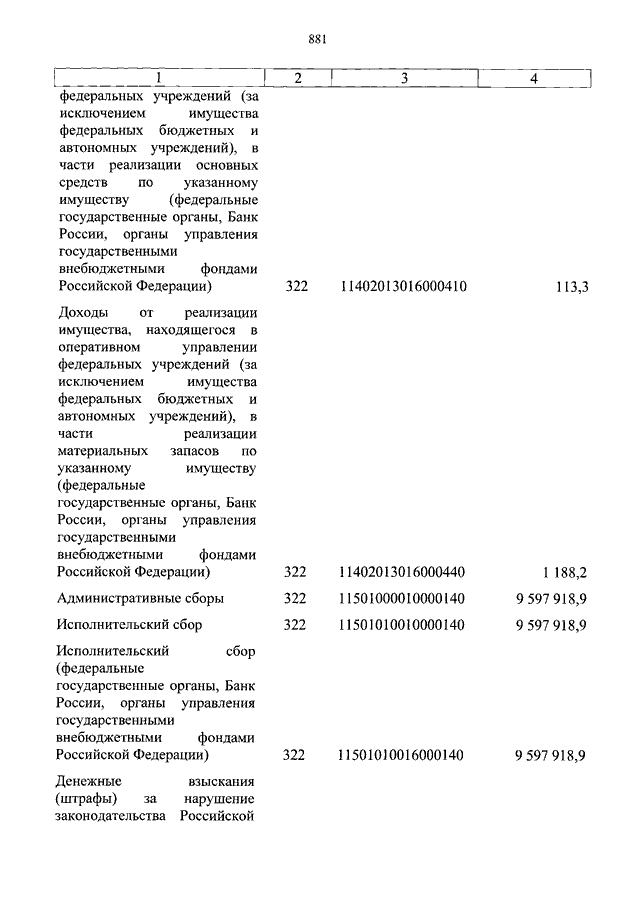 881

| 1 | 2 | 3 | 4 |
|---|---|---|---|
| федеральных учреждений (за исключением имущества федеральных бюджетных и автономных учреждений), в части реализации основных средств по указанному имуществу (федеральные государственные органы, Банк России, органы управления государственными внебюджетными фондами Российской Федерации) | 322 | 11402013016000410 | 113,3 |
| Доходы от реализации имущества, находящегося в оперативном управлении федеральных учреждений (за исключением имущества федеральных бюджетных и автономных учреждений), в части реализации материальных запасов по указанному имуществу (федеральные государственные органы, Банк России, органы управления государственными внебюджетными фондами Российской Федерации) | 322 | 11402013016000440 | 1 188,2 |
| Административные сборы | 322 | 11501000010000140 | 9 597 918,9 |
| Исполнительский сбор | 322 | 11501010010000140 | 9 597 918,9 |
| Исполнительский сбор (федеральные государственные органы, Банк России, органы управления государственными внебюджетными фондами Российской Федерации) | 322 | 11501010016000140 | 9 597 918,9 |
| Денежные взыскания (штрафы) за нарушение законодательства Российской | | | |